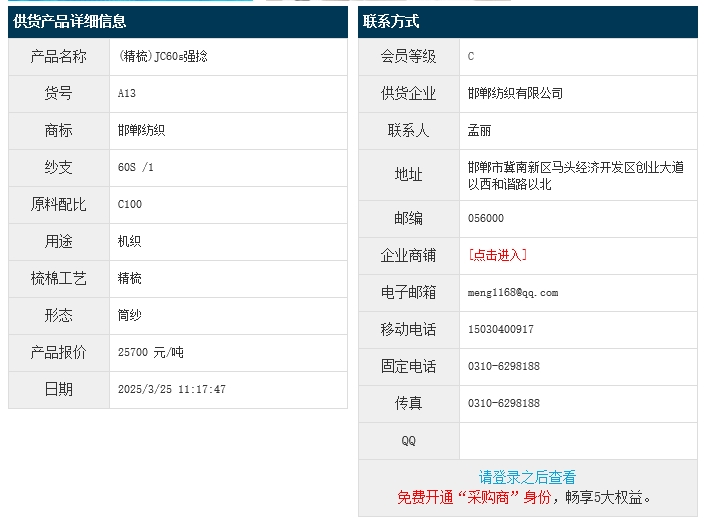 供货产品详细信息

| 产品名称 | (精梳)JC60s强捻 |
|---|---|
| 货号 | A13 |
| 商标 | 邯郸纺织 |
| 纱支 | 60S /1 |
| 原料配比 | C100 |
| 用途 | 机织 |
| 梳棉工艺 | 精梳 |
| 形态 | 筒纱 |
| 产品报价 | 25700 元/吨 |
| 日期 | 2025/3/25 11:17:47 |

联系方式

| 会员等级 | C |
|---|---|
| 供货企业 | 邯郸纺织有限公司 |
| 联系人 | 孟丽 |
| 地址 | 邯郸市冀南新区马头经济开发区创业大道以西和谐路以北 |
| 邮编 | 056000 |
| 企业商铺 | [点击进入] |
| 电子邮箱 | meng1168@qq.com |
| 移动电话 | 15030400917 |
| 固定电话 | 0310-6298188 |
| 传真 | 0310-6298188 |
| QQ | |

请登录之后查看
免费开通“采购商”身份，畅享5大权益。